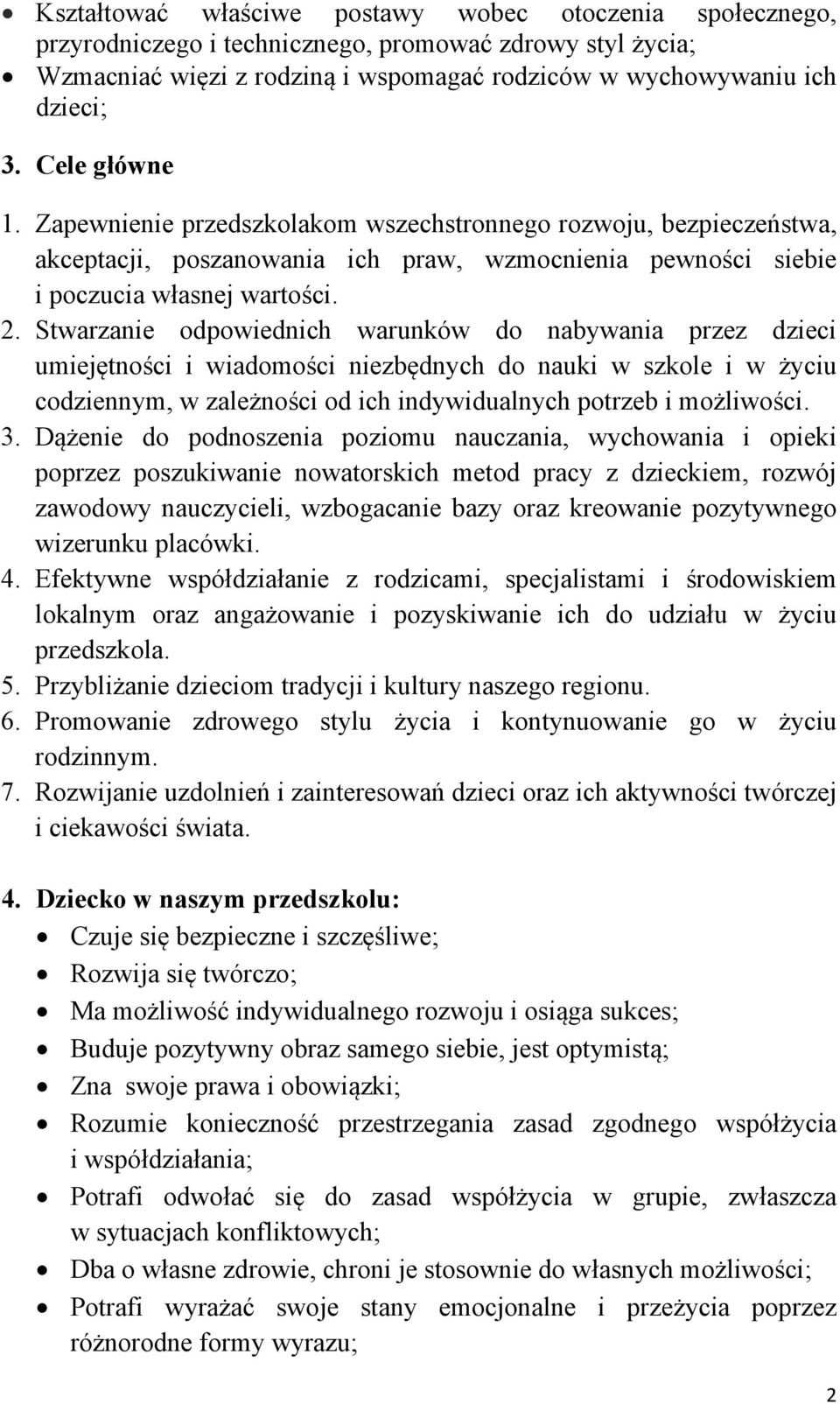 • Kształtować właściwe postawy wobec otoczenia społecznego, przyrodniczego i technicznego, promować zdrowy styl życia;
• Wzmacniać więzi z rodziną i wspomagać rodziców w wychowywaniu ich dzieci;

3. Cele główne

1. Zapewnienie przedszkolakom wszechstronnego rozwoju, bezpieczeństwa, akceptacji, poszanowania ich praw, wzmocnienia pewności siebie i poczucia własnej wartości.
2. Stwarzanie odpowiednich warunków do nabywania przez dzieci umiejętności i wiadomości niezbędnych do nauki w szkole i w życiu codziennym, w zależności od ich indywidualnych potrzeb i możliwości.
3. Dążenie do podnoszenia poziomu nauczania, wychowania i opieki poprzez poszukiwanie nowatorskich metod pracy z dzieckiem, rozwój zawodowy nauczycieli, wzbogacanie bazy oraz kreowanie pozytywnego wizerunku placówki.
4. Efektywne współdziałanie z rodzicami, specjalistami i środowiskiem lokalnym oraz angażowanie i pozyskiwanie ich do udziału w życiu przedszkola.
5. Przybliżanie dzieciom tradycji i kultury naszego regionu.
6. Promowanie zdrowego stylu życia i kontynuowanie go w życiu rodzinnym.
7. Rozwijanie uzdolnień i zainteresowań dzieci oraz ich aktywności twórczej i ciekawości świata.

4. Dziecko w naszym przedszkolu:

• Czuje się bezpieczne i szczęśliwe;
• Rozwija się twórczo;
• Ma możliwość indywidualnego rozwoju i osiąga sukces;
• Buduje pozytywny obraz samego siebie, jest optymistą;
• Zna swoje prawa i obowiązki;
• Rozumie konieczność przestrzegania zasad zgodnego współżycia i współdziałania;
• Potrafi odwołać się do zasad współżycia w grupie, zwłaszcza w sytuacjach konfliktowych;
• Dba o własne zdrowie, chroni je stosownie do własnych możliwości;
• Potrafi wyrażać swoje stany emocjonalne i przeżycia poprzez różnorodne formy wyrazu;

2